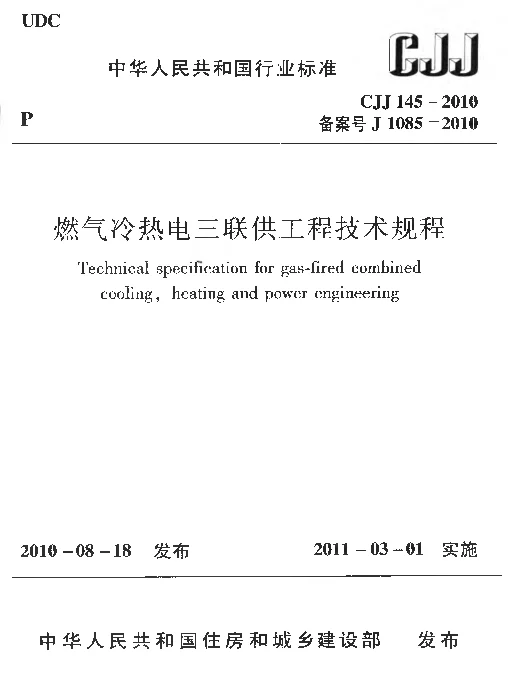 UDC

中华人民共和国行业标准

CJJ

P

CJJ 145 - 2010
备案号 J 1085 - 2010

燃气冷热电三联供工程技术规程

Technical specification for gas-fired combined cooling, heating and power engineering

2010 - 08 - 18 发布

2011 - 03 - 01 实施

中华人民共和国住房和城乡建设部 发布